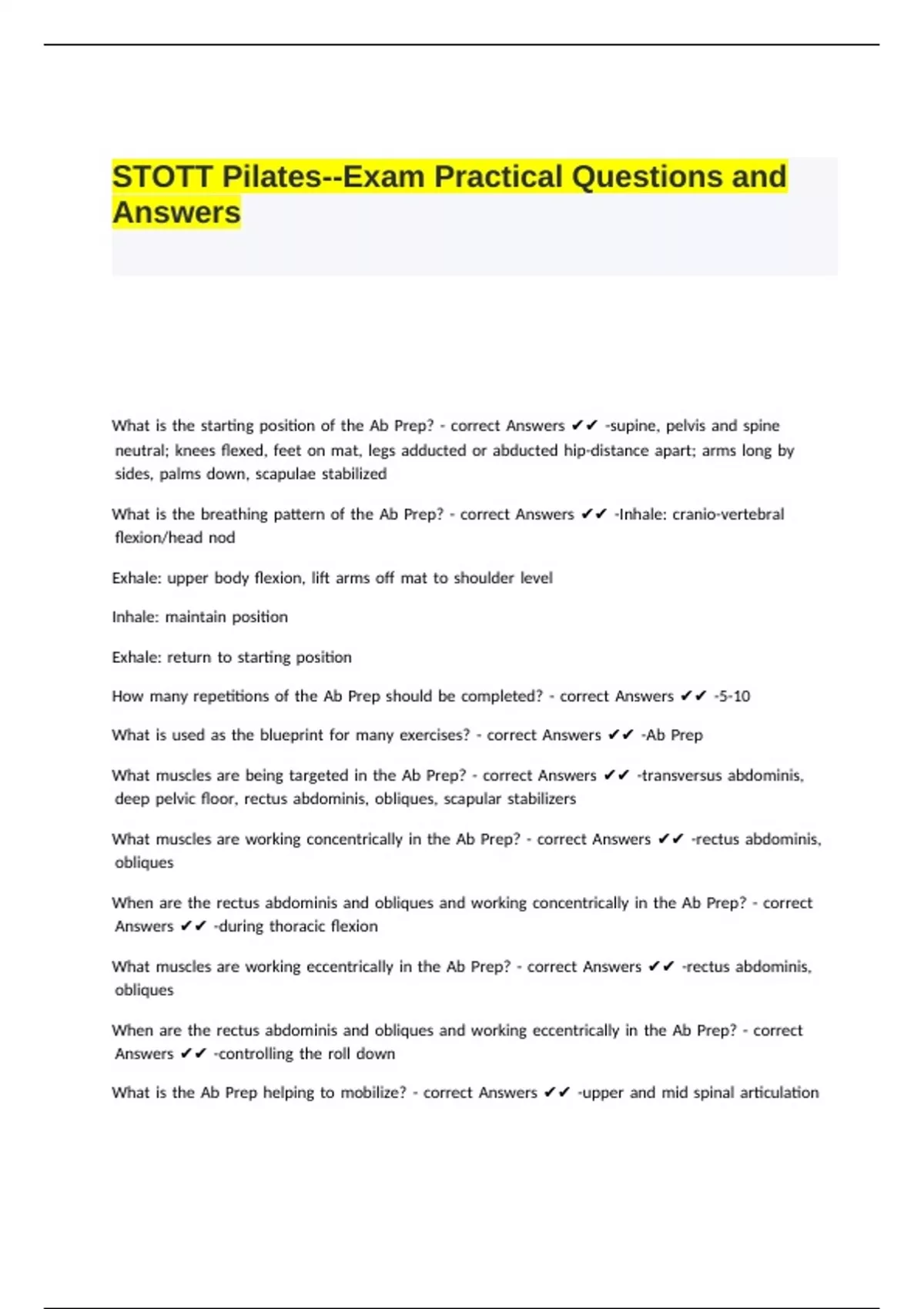 STOTT Pilates--Exam Practical Questions and Answers

What is the starting position of the Ab Prep? - correct Answers ✔✔ -supine, pelvis and spine neutral; knees flexed, feet on mat, legs adducted or abducted hip-distance apart; arms long by sides, palms down, scapulae stabilized

What is the breathing pattern of the Ab Prep? - correct Answers ✔✔ -Inhale: cranio-vertebral flexion/head nod

Exhale: upper body flexion, lift arms off mat to shoulder level

Inhale: maintain position

Exhale: return to starting position

How many repetitions of the Ab Prep should be completed? - correct Answers ✔✔ -5-10

What is used as the blueprint for many exercises? - correct Answers ✔✔ -Ab Prep

What muscles are being targeted in the Ab Prep? - correct Answers ✔✔ -transversus abdominis, deep pelvic floor, rectus abdominis, obliques, scapular stabilizers

What muscles are working concentrically in the Ab Prep? - correct Answers ✔✔ -rectus abdominis, obliques

When are the rectus abdominis and obliques and working concentrically in the Ab Prep? - correct Answers ✔✔ -during thoracic flexion

What muscles are working eccentrically in the Ab Prep? - correct Answers ✔✔ -rectus abdominis, obliques

When are the rectus abdominis and obliques and working eccentrically in the Ab Prep? - correct Answers ✔✔ -controlling the roll down

What is the Ab Prep helping to mobilize? - correct Answers ✔✔ -upper and mid spinal articulation